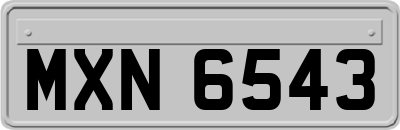 MXN 6543